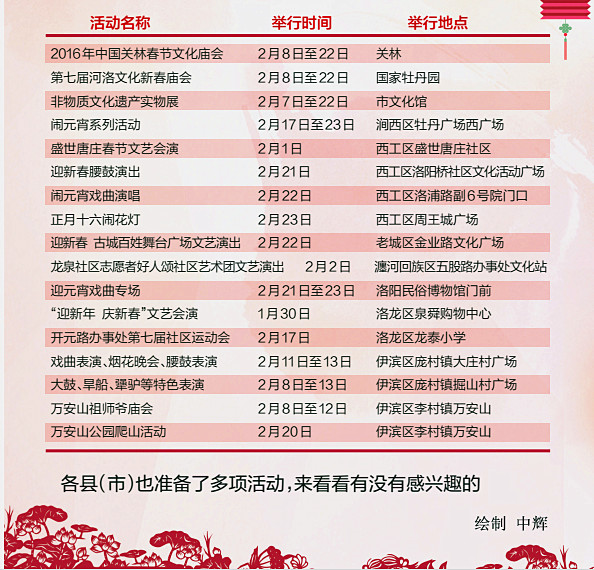 | 活动名称 | 举行时间 | 举行地点 |
|---|---|---|
| 2016年中国关林春节文化庙会 | 2月8日至22日 | 关林 |
| 第七届河洛文化新春庙会 | 2月8日至22日 | 国家牡丹园 |
| 非物质文化遗产实物展 | 2月7日至22日 | 市文化馆 |
| 闹元宵系列活动 | 2月17日至23日 | 涧西区牡丹广场西广场 |
| 盛世唐庄春节文艺会演 | 2月1日 | 西工区盛世唐庄社区 |
| 迎新春腰鼓演出 | 2月21日 | 西工区洛阳桥社区文化活动广场 |
| 闹元宵戏曲演唱 | 2月22日 | 西工区洛浦路副6号院门口 |
| 正月十六闹花灯 | 2月23日 | 西工区周王城广场 |
| 迎新春 古城百姓舞台广场文艺演出 | 2月22日 | 老城区金业路文化广场 |
| 龙泉社区志愿者好人颂社区艺术团文艺演出 | 2月2日 | 瀍河回族区五股路办事处文化站 |
| 迎元宵戏曲专场 | 2月21日至23日 | 洛阳民俗博物馆门前 |
| “迎新年 庆新春”文艺会演 | 1月30日 | 洛龙区泉舜购物中心 |
| 开元路办事处第七届社区运动会 | 2月17日 | 洛龙区龙泰小学 |
| 戏曲表演、烟花晚会、腰鼓表演 | 2月11日至13日 | 伊滨区庞村镇大庄村广场 |
| 大鼓、旱船、犟驴等特色表演 | 2月8日至13日 | 伊滨区庞村镇掘山村广场 |
| 万安山祖师爷庙会 | 2月8日至12日 | 伊滨区李村镇万安山 |
| 万安山公园爬山活动 | 2月20日 | 伊滨区李村镇万安山 |

各县(市)也准备了多项活动,来看看有没有感兴趣的

绘制 中辉